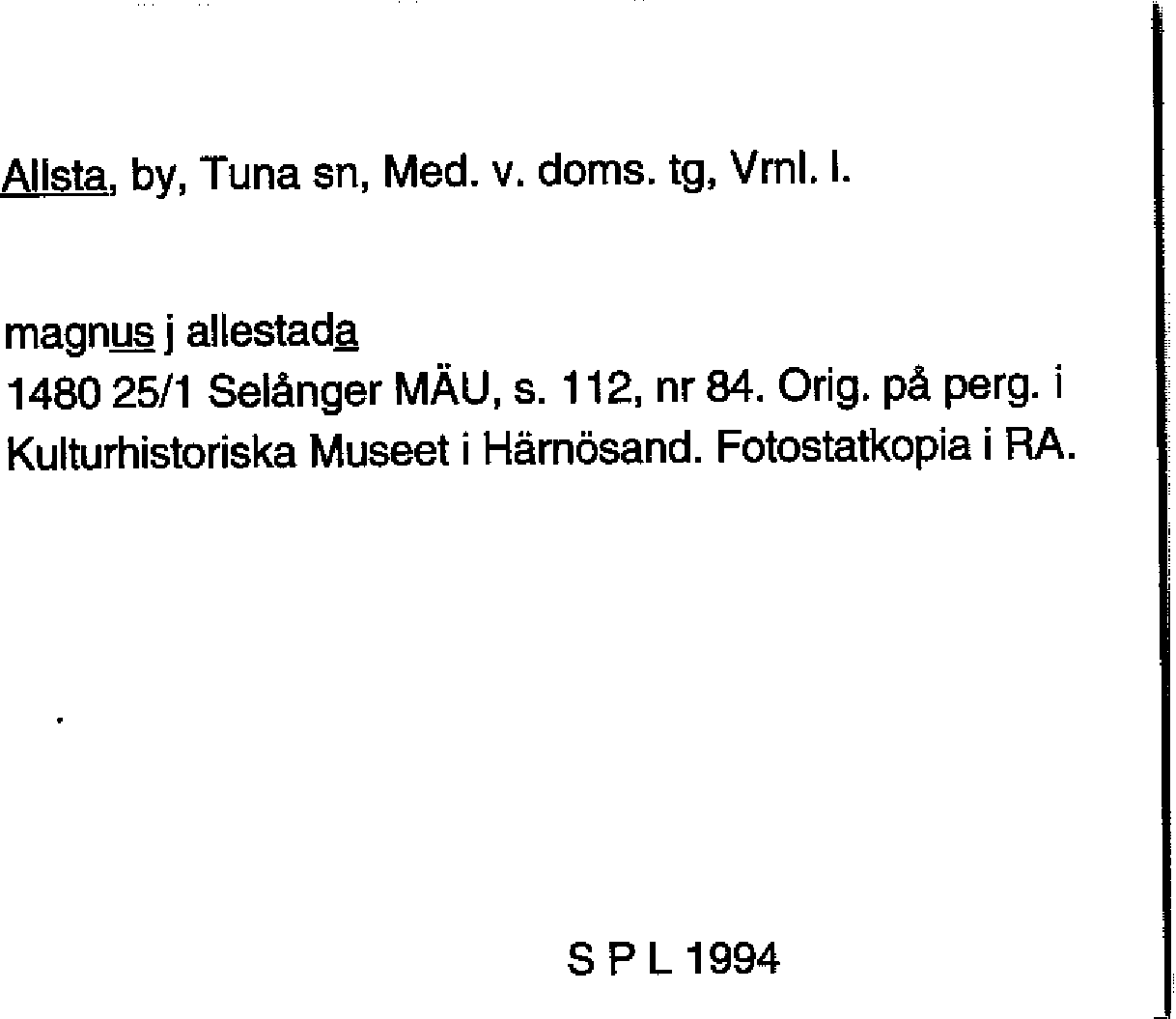 Allsta, by, Tuna sn, Med. v. doms. tg, Vrnl. l.

magnus j allestada
1480 25/1 Selånger MÄU, s. 112, nr 84. Orig. på perg. i Kulturhistoriska Museet i Härnösand. Fotostatkopia i RA.

S P L 1994